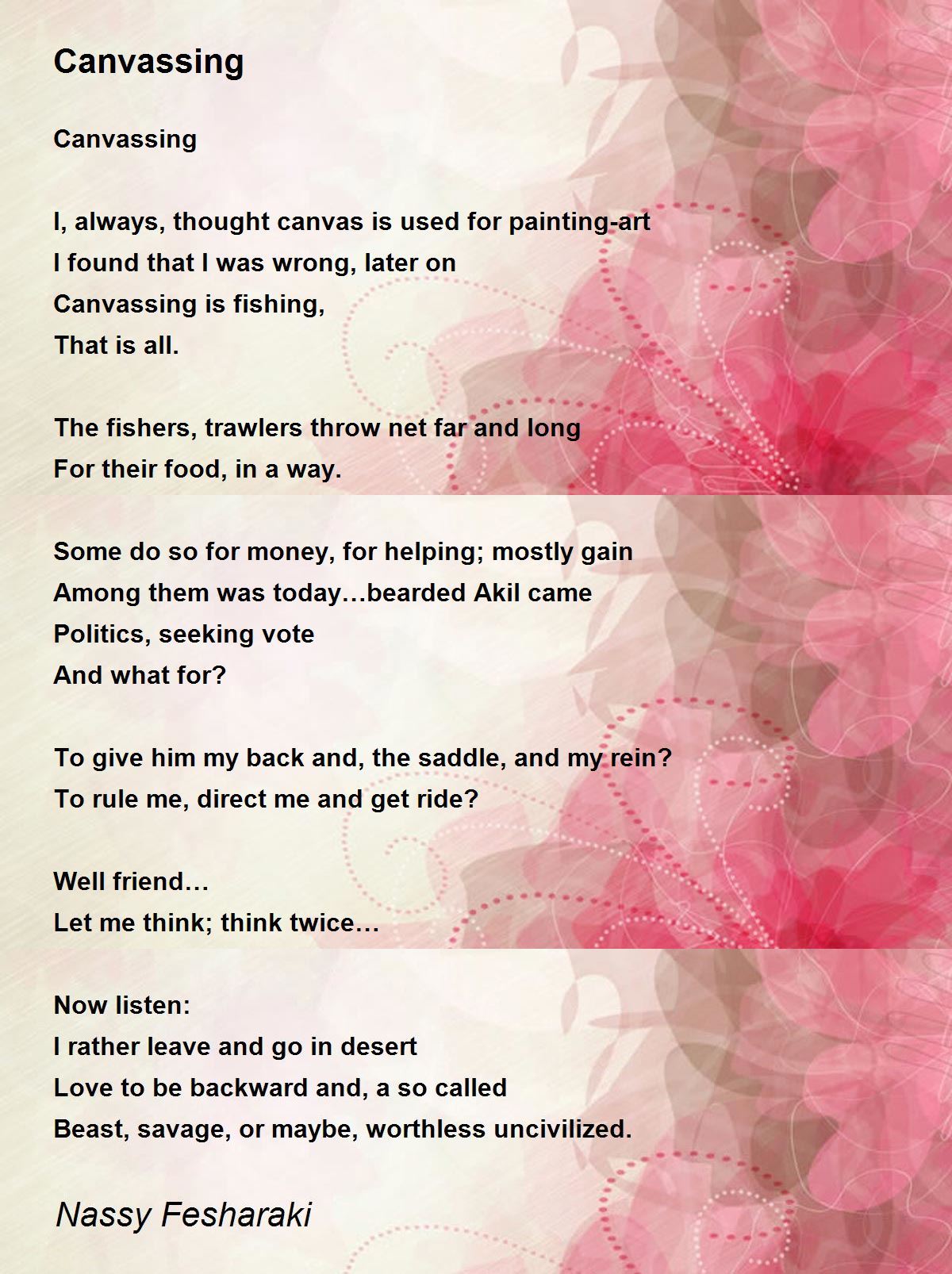 Canvassing

Canvassing

I, always, thought canvas is used for painting-art
I found that I was wrong, later on
Canvassing is fishing,
That is all.

The fishers, trawlers throw net far and long
For their food, in a way.

Some do so for money, for helping; mostly gain
Among them was today…bearded Akil came
Politics, seeking vote
And what for?

To give him my back and, the saddle, and my rein?
To rule me, direct me and get ride?

Well friend…
Let me think; think twice…

Now listen:
I rather leave and go in desert
Love to be backward and, a so called
Beast, savage, or maybe, worthless uncivilized.

Nassy Fesharaki